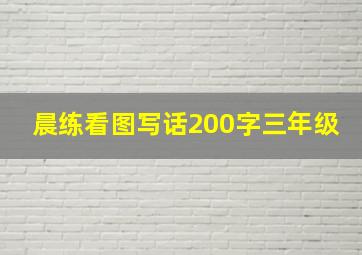 晨练看图写话200字三年级